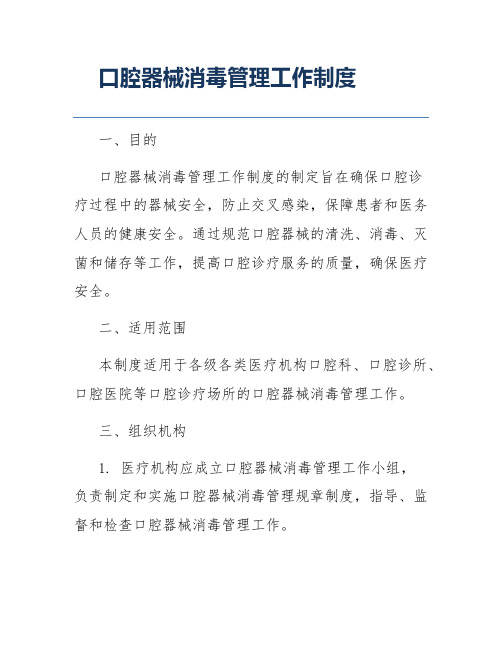 口腔器械消毒管理工作制度

一、目的

口腔器械消毒管理工作制度的制定旨在确保口腔诊疗过程中的器械安全，防止交叉感染，保障患者和医务人员的健康安全。通过规范口腔器械的清洗、消毒、灭菌和储存等工作，提高口腔诊疗服务的质量，确保医疗安全。

二、适用范围

本制度适用于各级各类医疗机构口腔科、口腔诊所、口腔医院等口腔诊疗场所的口腔器械消毒管理工作。

三、组织机构

1. 医疗机构应成立口腔器械消毒管理工作小组，负责制定和实施口腔器械消毒管理规章制度，指导、监督和检查口腔器械消毒管理工作。